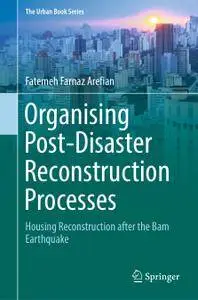 The Urban Book Series

Fatemeh Farnaz Arefian

Organising Post-Disaster Reconstruction Processes

Housing Reconstruction after the Bam Earthquake

Springer